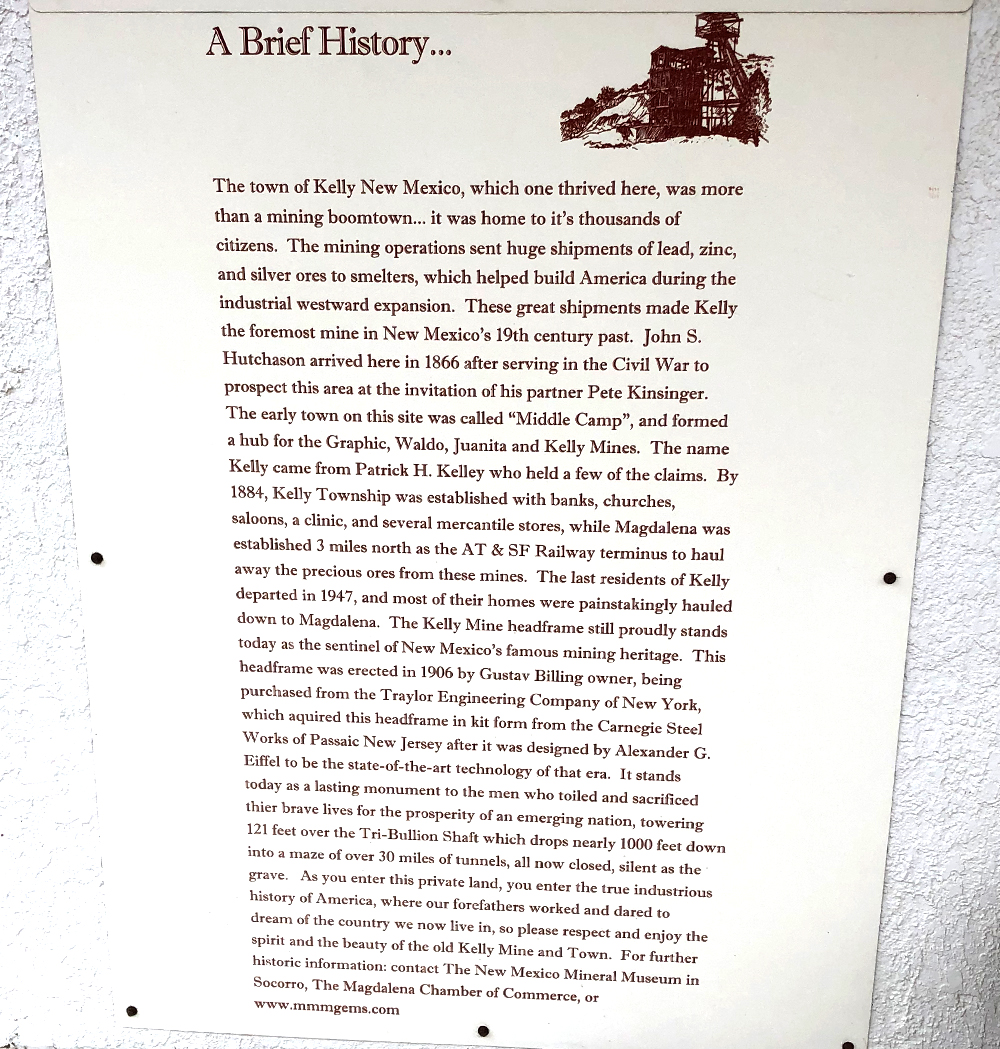 A Brief History...

The town of Kelly New Mexico, which one thrived here, was more than a mining boomtown... it was home to it's thousands of citizens. The mining operations sent huge shipments of lead, zinc, and silver ores to smelters, which helped build America during the industrial westward expansion. These great shipments made Kelly the foremost mine in New Mexico's 19th century past. John S. Hutchason arrived here in 1866 after serving in the Civil War to prospect this area at the invitation of his partner Pete Kinsinger. The early town on this site was called "Middle Camp", and formed a hub for the Graphic, Waldo, Juanita and Kelly Mines. The name Kelly came from Patrick H. Kelley who held a few of the claims. By 1884, Kelly Township was established with banks, churches, saloons, a clinic, and several mercantile stores, while Magdalena was established 3 miles north as the AT & SF Railway terminus to haul away the precious ores from these mines. The last residents of Kelly departed in 1947, and most of their homes were painstakingly hauled down to Magdalena. The Kelly Mine headframe still proudly stands today as the sentinel of New Mexico's famous mining heritage. This headframe was erected in 1906 by Gustav Billing owner, being purchased from the Traylor Engineering Company of New York, which aquired this headframe in kit form from the Carnegie Steel Works of Passaic New Jersey after it was designed by Alexander G. Eiffel to be the state-of-the-art technology of that era. It stands today as a lasting monument to the men who toiled and sacrificed thier brave lives for the prosperity of an emerging nation, towering 121 feet over the Tri-Bullion Shaft which drops nearly 1000 feet down into a maze of over 30 miles of tunnels, all now closed, silent as the grave. As you enter this private land, you enter the true industrious history of America, where our forefathers worked and dared to dream of the country we now live in, so please respect and enjoy the spirit and the beauty of the old Kelly Mine and Town. For further historic information: contact The New Mexico Mineral Museum in Socorro, The Magdalena Chamber of Commerce, or www.mmmgems.com